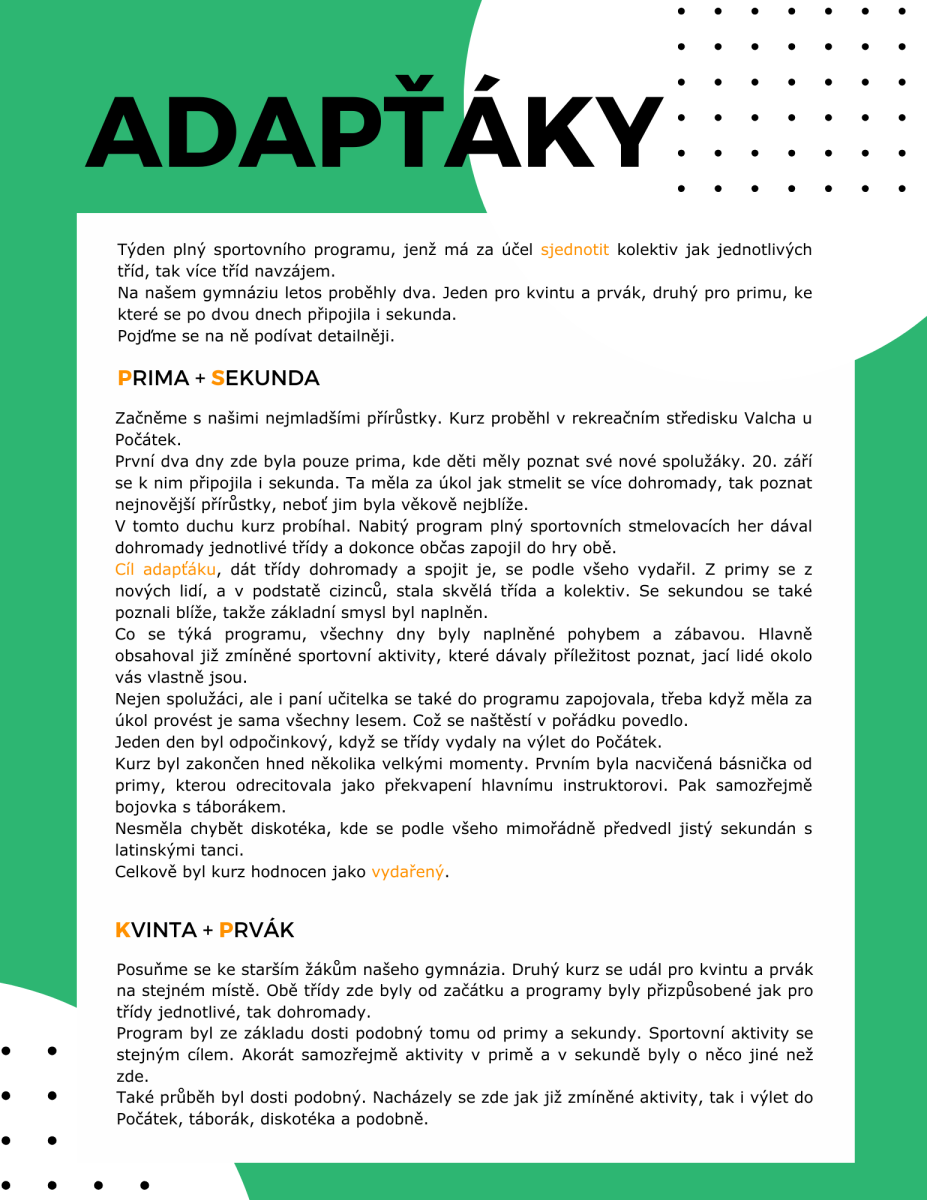 ADAPŤÁKY

Týden plný sportovního programu, jenž má za účel sjednotit kolektiv jak jednotlivých tříd, tak více tříd navzájem.
Na našem gymnáziu letos proběhly dva. Jeden pro kvintu a prvák, druhý pro primu, ke které se po dvou dnech připojila i sekunda.
Pojďme se na ně podívat detailněji.

PRIMA + SEKUNDA

Začněme s našimi nejmladšími přírůstky. Kurz proběhl v rekreačním středisku Valcha u Počátek.
První dva dny zde byla pouze prima, kde děti měly poznat své nové spolužáky. 20. září se k nim připojila i sekunda. Ta měla za úkol jak stmelit se více dohromady, tak poznat nejnovější přírůstky, neboť jim byla věkově nejblíže.
V tomto duchu kurz probíhal. Nabitý program plný sportovních stmelovacích her dával dohromady jednotlivé třídy a dokonce občas zapojil do hry obě.
Cíl adapťáku, dát třídy dohromady a spojit je, se podle všeho vydařil. Z primy se z nových lidí, a v podstatě cizinců, stala skvělá třída a kolektiv. Se sekundou se také poznali blíže, takže základní smysl byl naplněn.
Co se týká programu, všechny dny byly naplněné pohybem a zábavou. Hlavně obsahoval již zmíněné sportovní aktivity, které dávaly příležitost poznat, jací lidé okolo vás vlastně jsou.
Nejen spolužáci, ale i paní učitelka se také do programu zapojovala, třeba když měla za úkol provést je sama všechny lesem. Což se naštěstí v pořádku povedlo.
Jeden den byl odpočinkový, když se třídy vydaly na výlet do Počátek.
Kurz byl zakončen hned několika velkými momenty. Prvním byla nacvičená básnička od primy, kterou odrecitovala jako překvapení hlavnímu instruktorovi. Pak samozřejmě bojovka s táborákem.
Nesměla chybět diskotéka, kde se podle všeho mimořádně předvedl jistý sekundán s latinskými tanci.
Celkově byl kurz hodnocen jako vydařený.

KVINTA + PRVÁK

Posuňme se ke starším žákům našeho gymnázia. Druhý kurz se udál pro kvintu a prvák na stejném místě. Obě třídy zde byly od začátku a programy byly přizpůsobené jak pro třídy jednotlivé, tak dohromady.
Program byl ze základu dosti podobný tomu od primy a sekundy. Sportovní aktivity se stejným cílem. Akorát samozřejmě aktivity v primě a v sekundě byly o něco jiné než zde.
Také průběh byl dosti podobný. Nacházely se zde jak již zmíněné aktivity, tak i výlet do Počátek, táborák, diskotéka a podobně.